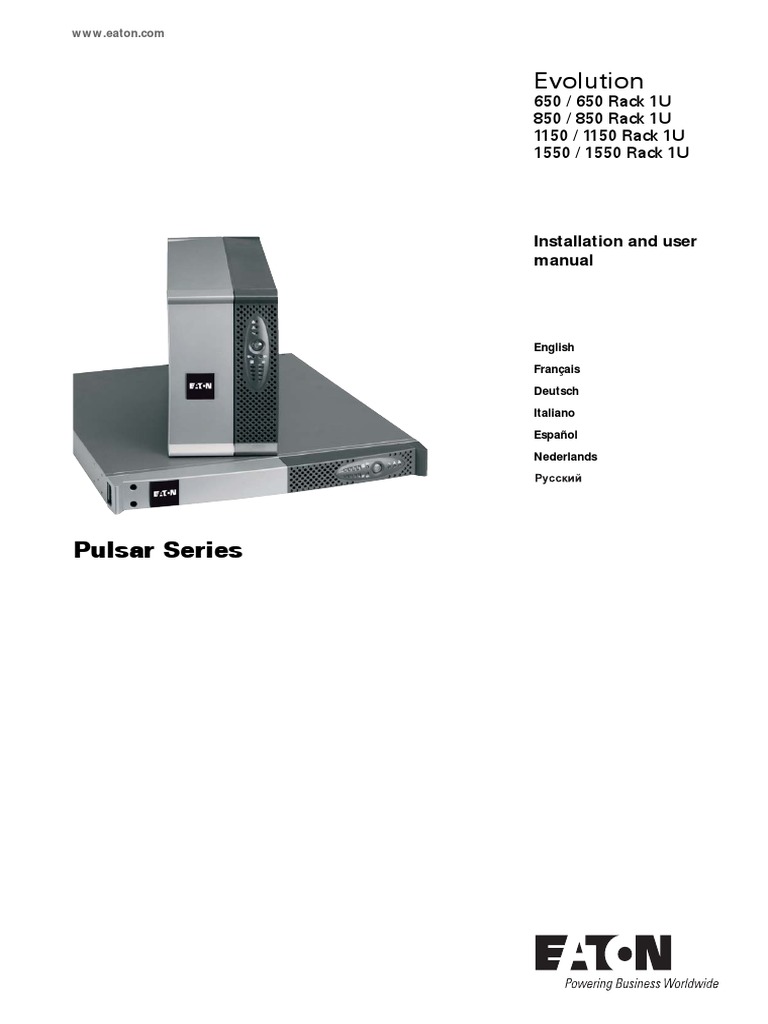 www.eaton.com

Evolution
650 / 650 Rack 1U
850 / 850 Rack 1U
1150 / 1150 Rack 1U
1550 / 1550 Rack 1U

Installation and user manual

English
Français
Deutsch
Italiano
Español
Nederlands
Русский

EATON

EATON

Pulsar Series

EATON
Powering Business Worldwide